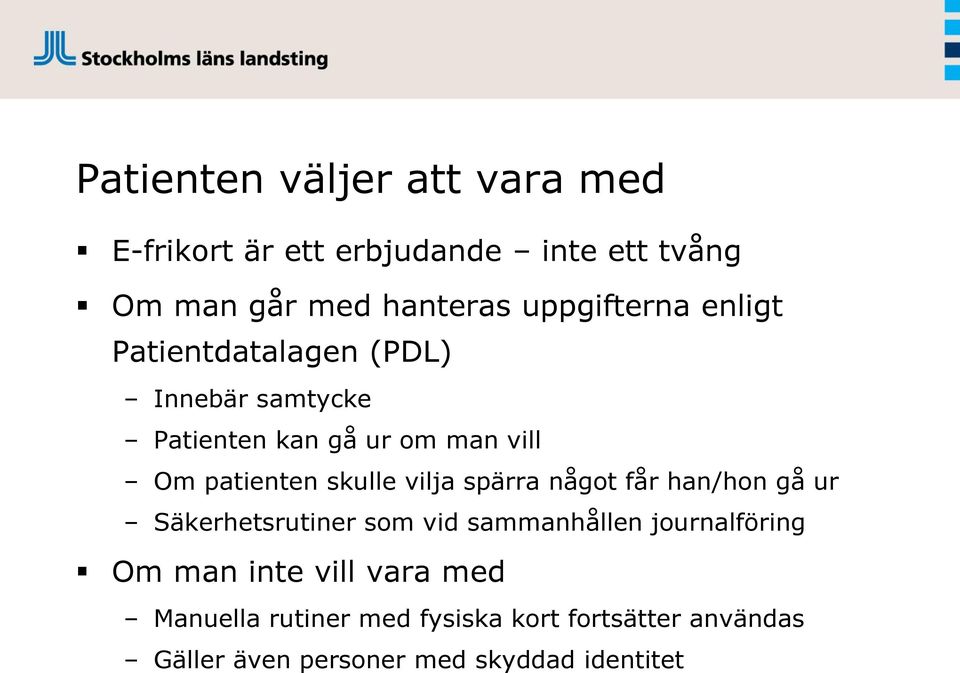 Stockholms läns landsting

Patienten väljer att vara med

▪ E-frikort är ett erbjudande – inte ett tvång

▪ Om man går med hanteras uppgifterna enligt Patientdatalagen (PDL)

– Innebär samtycke

– Patienten kan gå ur om man vill

– Om patienten skulle vilja spärra något får han/hon gå ur

– Säkerhetsrutiner som vid sammanhållen journalföring

▪ Om man inte vill vara med

– Manuella rutiner med fysiska kort fortsätter användas

– Gäller även personer med skyddad identitet